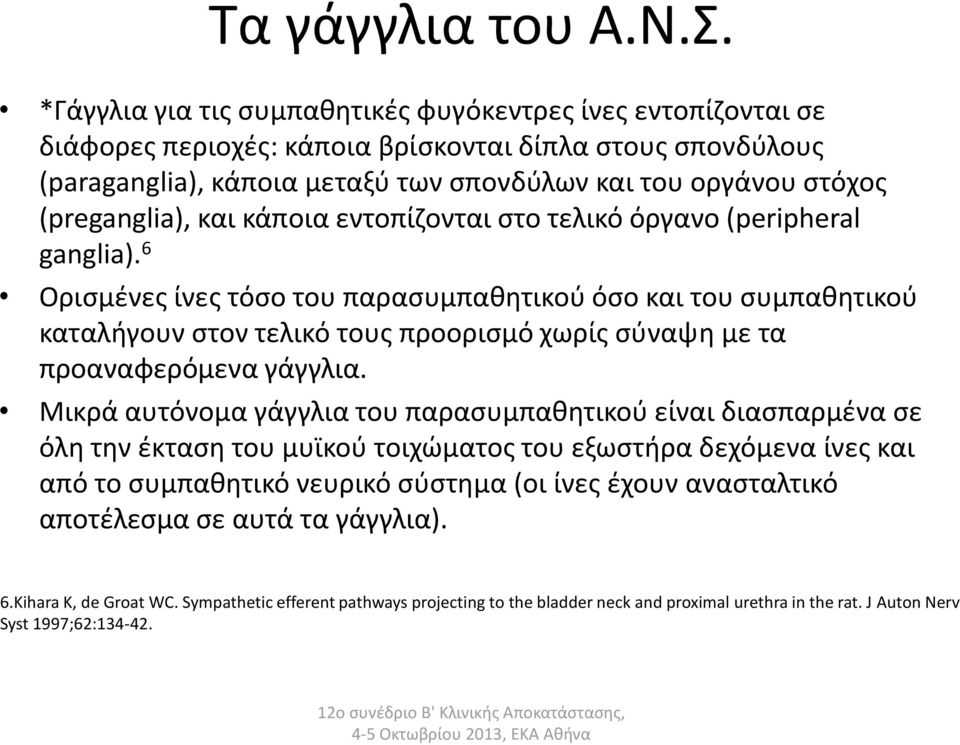 Τα γάγγλια του Α.Ν.Σ.

• *Γάγγλια για τις συμπαθητικές φυγόκεντρες ίνες εντοπίζονται σε διάφορες περιοχές: κάποια βρίσκονται δίπλα στους σπονδύλους (paraganglia), κάποια μεταξύ των σπονδύλων και του οργάνου στόχος (preganglia), και κάποια εντοπίζονται στο τελικό όργανο (peripheral ganglia).$^6$

• Ορισμένες ίνες τόσο του παρασυμπαθητικού όσο και του συμπαθητικού καταλήγουν στον τελικό τους προορισμό χωρίς σύναψη με τα προαναφερόμενα γάγγλια.

• Μικρά αυτόνομα γάγγλια του παρασυμπαθητικού είναι διασπαρμένα σε όλη την έκταση του μυϊκού τοιχώματος του εξωστήρα δεχόμενα ίνες και από το συμπαθητικό νευρικό σύστημα (οι ίνες έχουν ανασταλτικό αποτέλεσμα σε αυτά τα γάγγλια).

6.Kihara K, de Groat WC. Sympathetic efferent pathways projecting to the bladder neck and proximal urethra in the rat. J Auton Nerv Syst 1997;62:134-42.

12ο συνέδριο Β' Κλινικής Αποκατάστασης, 4-5 Οκτωβρίου 2013, ΕΚΑ Αθήνα